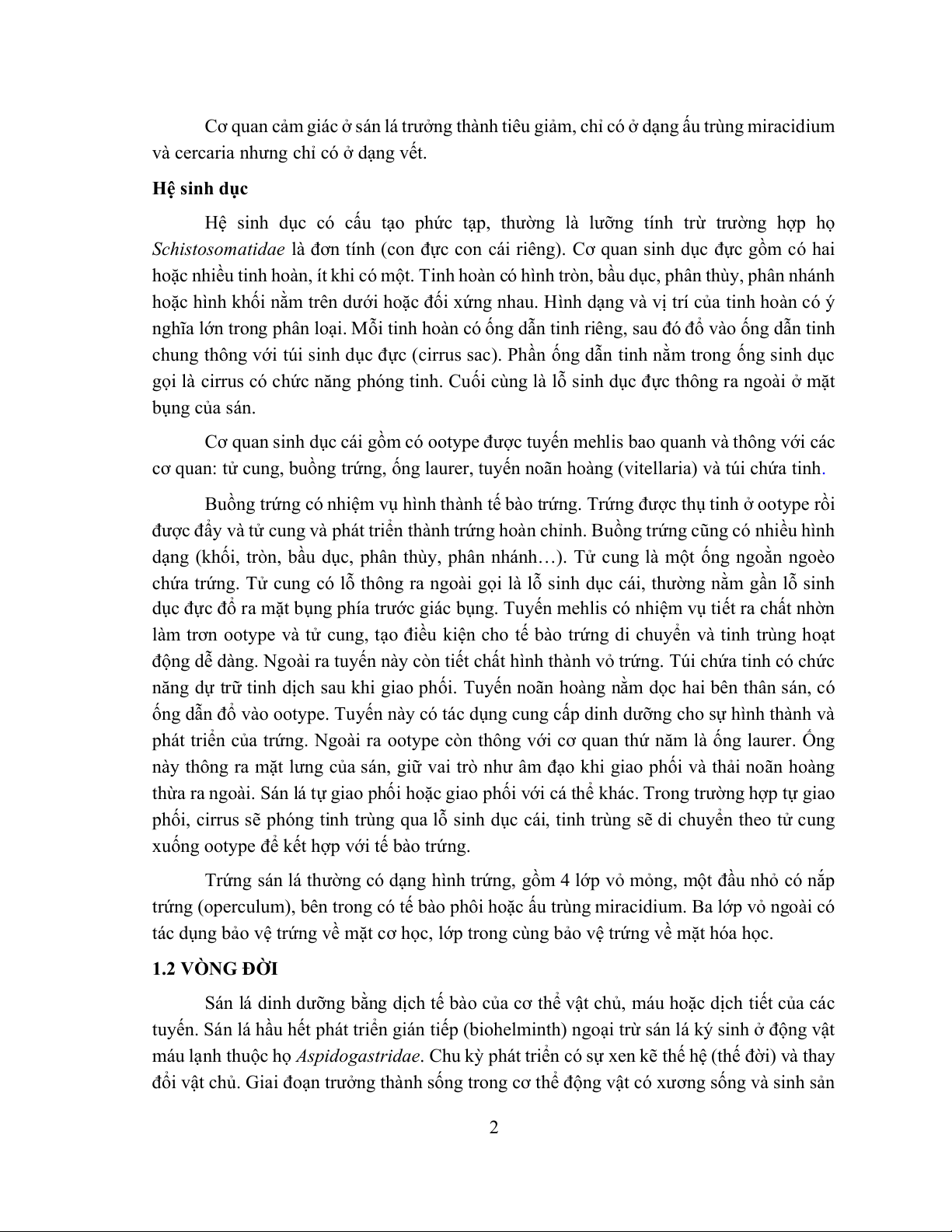 Cơ quan cảm giác ở sán lá trưởng thành tiêu giảm, chỉ có ở dạng ấu trùng miracidium và cercaria nhưng chỉ có ở dạng vết.

Hệ sinh dục

Hệ sinh dục có cấu tạo phức tạp, thường là lưỡng tính trừ trường hợp họ Schistosomatidae là đơn tính (con đực con cái riêng). Cơ quan sinh dục đực gồm có hai hoặc nhiều tinh hoàn, ít khi có một. Tinh hoàn có hình tròn, bầu dục, phân thùy, phân nhánh hoặc hình khối nằm trên dưới hoặc đối xứng nhau. Hình dạng và vị trí của tinh hoàn có ý nghĩa lớn trong phân loại. Mỗi tinh hoàn có ống dẫn tinh riêng, sau đó đổ vào ống dẫn tinh chung thông với túi sinh dục đực (cirrus sac). Phần ống dẫn tinh nằm trong ống sinh dục gọi là cirrus có chức năng phóng tinh. Cuối cùng là lỗ sinh dục đực thông ra ngoài ở mặt bụng của sán.

Cơ quan sinh dục cái gồm có ootype được tuyến mehlis bao quanh và thông với các cơ quan: tử cung, buồng trứng, ống laurer, tuyến noãn hoàng (vitellaria) và túi chứa tinh.

Buồng trứng có nhiệm vụ hình thành tế bào trứng. Trứng được thụ tinh ở ootype rồi được đẩy và tử cung và phát triển thành trứng hoàn chỉnh. Buồng trứng cũng có nhiều hình dạng (khối, tròn, bầu dục, phân thùy, phân nhánh…). Tử cung là một ống ngoằn ngoèo chứa trứng. Tử cung có lỗ thông ra ngoài gọi là lỗ sinh dục cái, thường nằm gần lỗ sinh dục đực đổ ra mặt bụng phía trước giác bụng. Tuyến mehlis có nhiệm vụ tiết ra chất nhờn làm trơn ootype và tử cung, tạo điều kiện cho tế bào trứng di chuyển và tinh trùng hoạt động dễ dàng. Ngoài ra tuyến này còn tiết chất hình thành vỏ trứng. Túi chứa tinh có chức năng dự trữ tinh dịch sau khi giao phối. Tuyến noãn hoàng nằm dọc hai bên thân sán, có ống dẫn đổ vào ootype. Tuyến này có tác dụng cung cấp dinh dưỡng cho sự hình thành và phát triển của trứng. Ngoài ra ootype còn thông với cơ quan thứ năm là ống laurer. Ống này thông ra mặt lưng của sán, giữ vai trò như âm đạo khi giao phối và thải noãn hoàng thừa ra ngoài. Sán lá tự giao phối hoặc giao phối với cá thể khác. Trong trường hợp tự giao phối, cirrus sẽ phóng tinh trùng qua lỗ sinh dục cái, tinh trùng sẽ di chuyển theo tử cung xuống ootype để kết hợp với tế bào trứng.

Trứng sán lá thường có dạng hình trứng, gồm 4 lớp vỏ mỏng, một đầu nhỏ có nắp trứng (operculum), bên trong có tế bào phôi hoặc ấu trùng miracidium. Ba lớp vỏ ngoài có tác dụng bảo vệ trứng về mặt cơ học, lớp trong cùng bảo vệ trứng về mặt hóa học.

1.2 VÒNG ĐỜI

Sán lá dinh dưỡng bằng dịch tế bào của cơ thể vật chủ, máu hoặc dịch tiết của các tuyến. Sán lá hầu hết phát triển gián tiếp (biohelminth) ngoại trừ sán lá ký sinh ở động vật máu lạnh thuộc họ Aspidogastridae. Chu kỳ phát triển có sự xen kẽ thế hệ (thế đời) và thay đổi vật chủ. Giai đoạn trưởng thành sống trong cơ thể động vật có xương sống và sinh sản

2